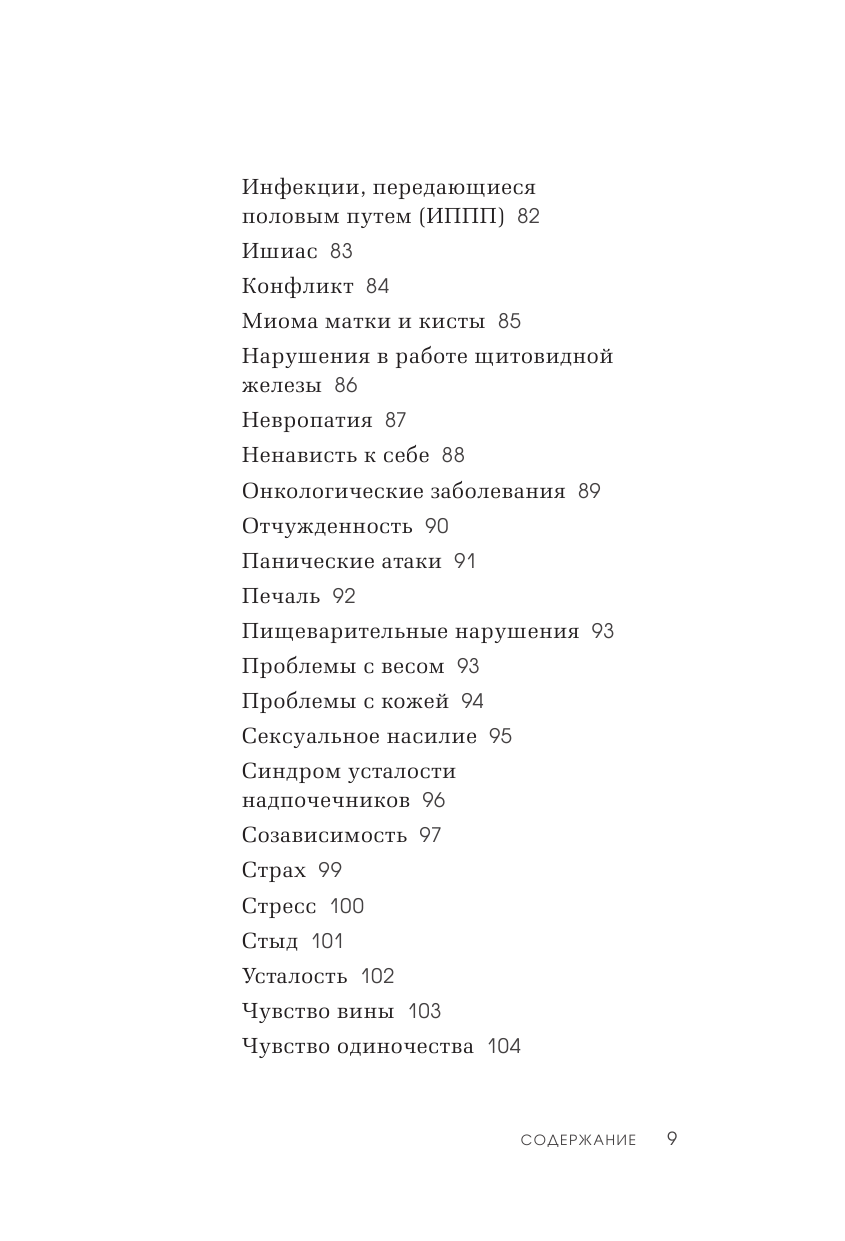 Инфекции, передающиеся половым путем (ИППП) 82
Ишиас 83
Конфликт 84
Миома матки и кисты 85
Нарушения в работе щитовидной железы 86
Невропатия 87
Ненависть к себе 88
Онкологические заболевания 89
Отчужденность 90
Панические атаки 91
Печаль 92
Пищеварительные нарушения 93
Проблемы с весом 93
Проблемы с кожей 94
Сексуальное насилие 95
Синдром усталости надпочечников 96
Созависимость 97
Страх 99
Стресс 100
Стыд 101
Усталость 102
Чувство вины 103
Чувство одиночества 104

СОДЕРЖАНИЕ 9